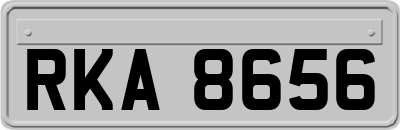 RKA 8656